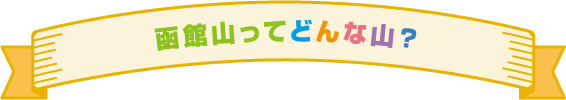 函館山ってどんな山？